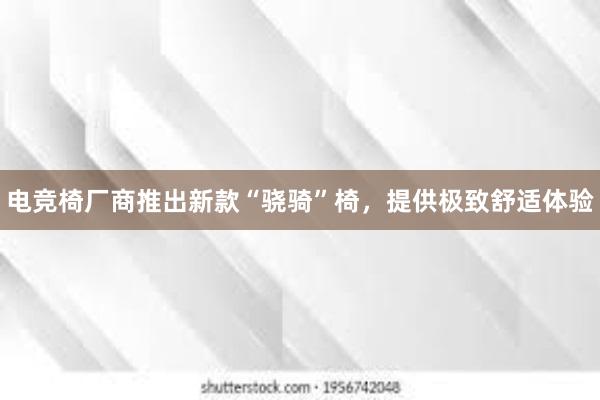 电竞椅厂商推出新款“骁骑”椅，提供极致舒适体验

shutterstock.com · 1956742048